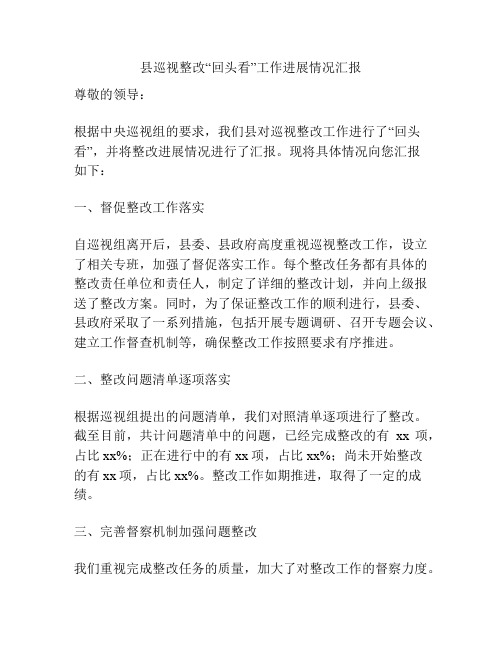 县巡视整改“回头看”工作进展情况汇报

尊敬的领导：

根据中央巡视组的要求，我们县对巡视整改工作进行了“回头看”，并将整改进展情况进行了汇报。现将具体情况向您汇报如下：

一、督促整改工作落实

自巡视组离开后，县委、县政府高度重视巡视整改工作，设立了相关专班，加强了督促落实工作。每个整改任务都有具体的整改责任单位和责任人，制定了详细的整改计划，并向上级报送了整改方案。同时，为了保证整改工作的顺利进行，县委、县政府采取了一系列措施，包括开展专题调研、召开专题会议、建立工作督查机制等，确保整改工作按照要求有序推进。

二、整改问题清单逐项落实

根据巡视组提出的问题清单，我们对照清单逐项进行了整改。截至目前，共计问题清单中的问题，已经完成整改的有 xx 项，占比 xx%；正在进行中的有 xx 项，占比 xx%；尚未开始整改的有 xx 项，占比 xx%。整改工作如期推进，取得了一定的成绩。

三、完善督察机制加强问题整改

我们重视完成整改任务的质量，加大了对整改工作的督察力度。